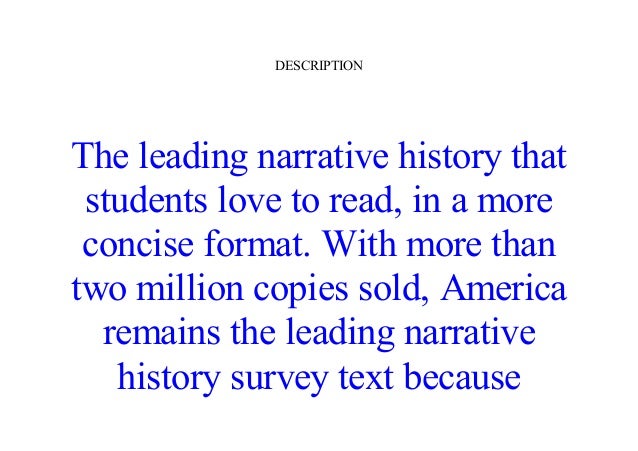 DESCRIPTION

The leading narrative history that students love to read, in a more concise format. With more than two million copies sold, America remains the leading narrative history survey text because